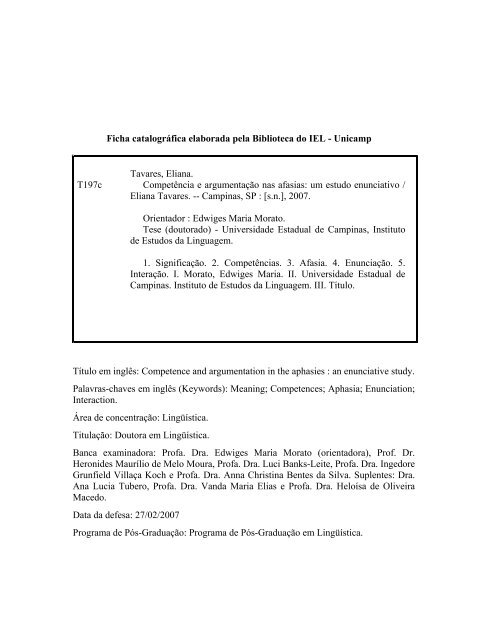 Ficha catalográfica elaborada pela Biblioteca do IEL - Unicamp

T197c

Tavares, Eliana.
Competência e argumentação nas afasias: um estudo enunciativo / Eliana Tavares. -- Campinas, SP : [s.n.], 2007.

Orientador : Edwiges Maria Morato.
Tese (doutorado) - Universidade Estadual de Campinas, Instituto de Estudos da Linguagem.

1. Significação. 2. Competências. 3. Afasia. 4. Enunciação. 5. Interação. I. Morato, Edwiges Maria. II. Universidade Estadual de Campinas. Instituto de Estudos da Linguagem. III. Título.

Título em inglês: Competence and argumentation in the aphasies : an enunciative study.

Palavras-chaves em inglês (Keywords): Meaning; Competences; Aphasia; Enunciation; Interaction.

Área de concentração: Lingüística.

Titulação: Doutora em Lingüística.

Banca examinadora: Profa. Dra. Edwiges Maria Morato (orientadora), Prof. Dr. Heronides Maurílio de Melo Moura, Profa. Dra. Luci Banks-Leite, Profa. Dra. Ingedore Grunfield Villaça Koch e Profa. Dra. Anna Christina Bentes da Silva. Suplentes: Dra. Ana Lucia Tubero, Profa. Dra. Vanda Maria Elias e Profa. Dra. Heloísa de Oliveira Macedo.

Data da defesa: 27/02/2007

Programa de Pós-Graduação: Programa de Pós-Graduação em Lingüística.